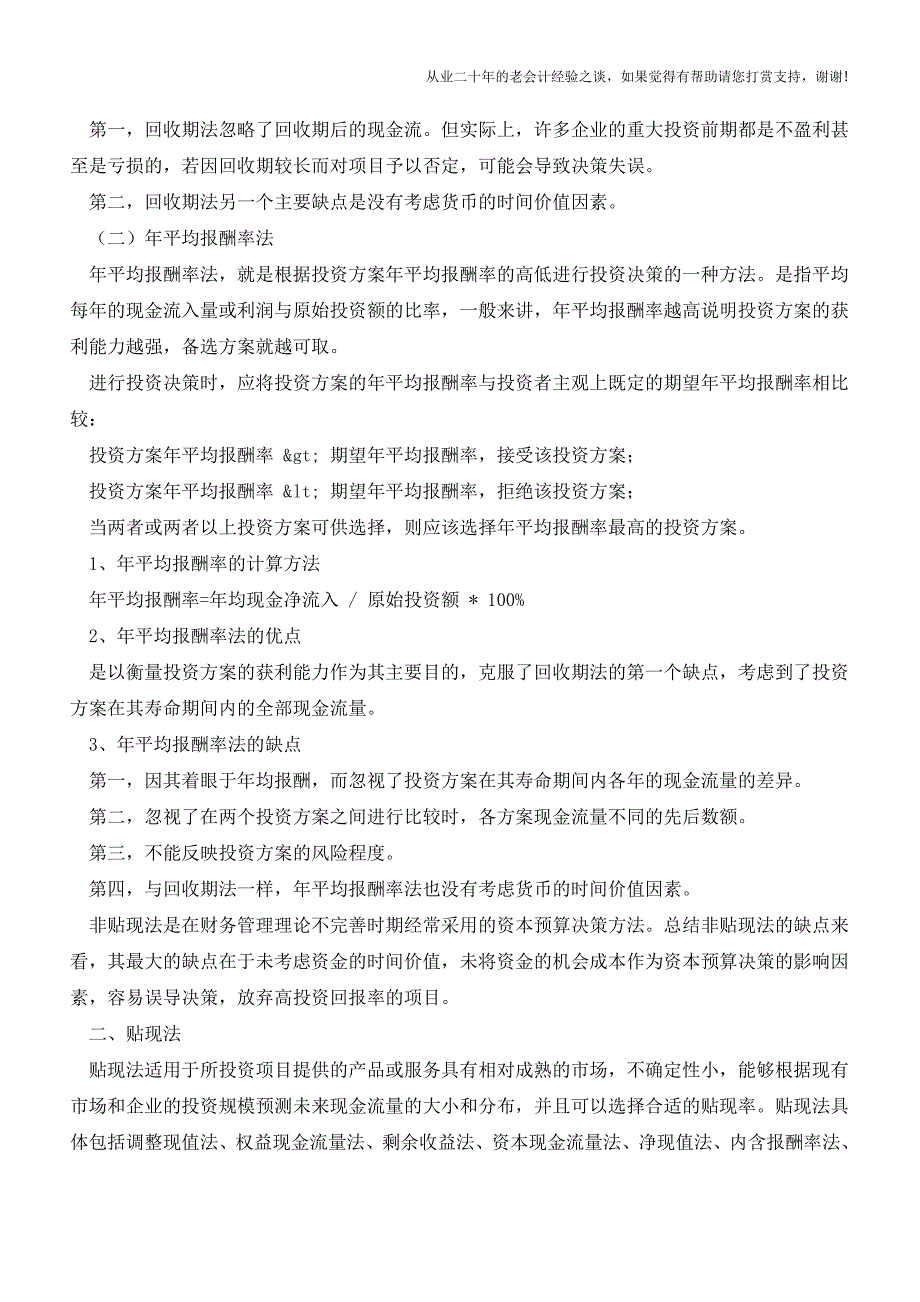 从业二十年的老会计经验之谈，如果觉得有帮助请您打赏支持，谢谢!

第一，回收期法忽略了回收期后的现金流。但实际上，许多企业的重大投资前期都是不盈利甚至是亏损的，若因回收期较长而对项目予以否定，可能会导致决策失误。

第二，回收期法另一个主要缺点是没有考虑货币的时间价值因素。

（二）年平均报酬率法

年平均报酬率法，就是根据投资方案年平均报酬率的高低进行投资决策的一种方法。是指平均每年的现金流入量或利润与原始投资额的比率，一般来讲，年平均报酬率越高说明投资方案的获利能力越强，备选方案就越可取。

进行投资决策时，应将投资方案的年平均报酬率与投资者主观上既定的期望年平均报酬率相比较：

投资方案年平均报酬率 &gt; 期望年平均报酬率，接受该投资方案；

投资方案年平均报酬率 &lt; 期望年平均报酬率，拒绝该投资方案；

当两者或两者以上投资方案可供选择，则应该选择年平均报酬率最高的投资方案。

1、年平均报酬率的计算方法

年平均报酬率=年均现金净流入 / 原始投资额 * 100%

2、年平均报酬率法的优点

是以衡量投资方案的获利能力作为其主要目的，克服了回收期法的第一个缺点，考虑到了投资方案在其寿命期间内的全部现金流量。

3、年平均报酬率法的缺点

第一，因其着眼于年均报酬，而忽视了投资方案在其寿命期间内各年的现金流量的差异。

第二，忽视了在两个投资方案之间进行比较时，各方案现金流量不同的先后数额。

第三，不能反映投资方案的风险程度。

第四，与回收期法一样，年平均报酬率法也没有考虑货币的时间价值因素。

非贴现法是在财务管理理论不完善时期经常采用的资本预算决策方法。总结非贴现法的缺点来看，其最大的缺点在于未考虑资金的时间价值，未将资金的机会成本作为资本预算决策的影响因素，容易误导决策，放弃高投资回报率的项目。

二、贴现法

贴现法适用于所投资项目提供的产品或服务具有相对成熟的市场，不确定性小，能够根据现有市场和企业的投资规模预测未来现金流量的大小和分布，并且可以选择合适的贴现率。贴现法具体包括调整现值法、权益现金流量法、剩余收益法、资本现金流量法、净现值法、内含报酬率法、